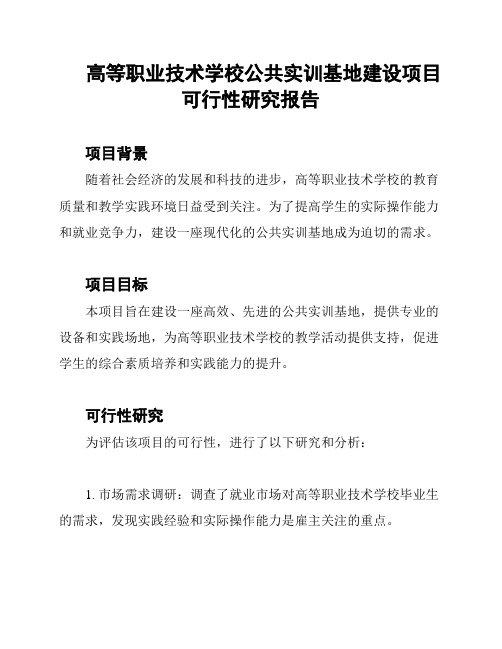 高等职业技术学校公共实训基地建设项目可行性研究报告

项目背景

随着社会经济的发展和科技的进步，高等职业技术学校的教育质量和教学实践环境日益受到关注。为了提高学生的实际操作能力和就业竞争力，建设一座现代化的公共实训基地成为迫切的需求。

项目目标

本项目旨在建设一座高效、先进的公共实训基地，提供专业的设备和实践场地，为高等职业技术学校的教学活动提供支持，促进学生的综合素质培养和实践能力的提升。

可行性研究

为评估该项目的可行性，进行了以下研究和分析：

1. 市场需求调研：调查了就业市场对高等职业技术学校毕业生的需求，发现实践经验和实际操作能力是雇主关注的重点。